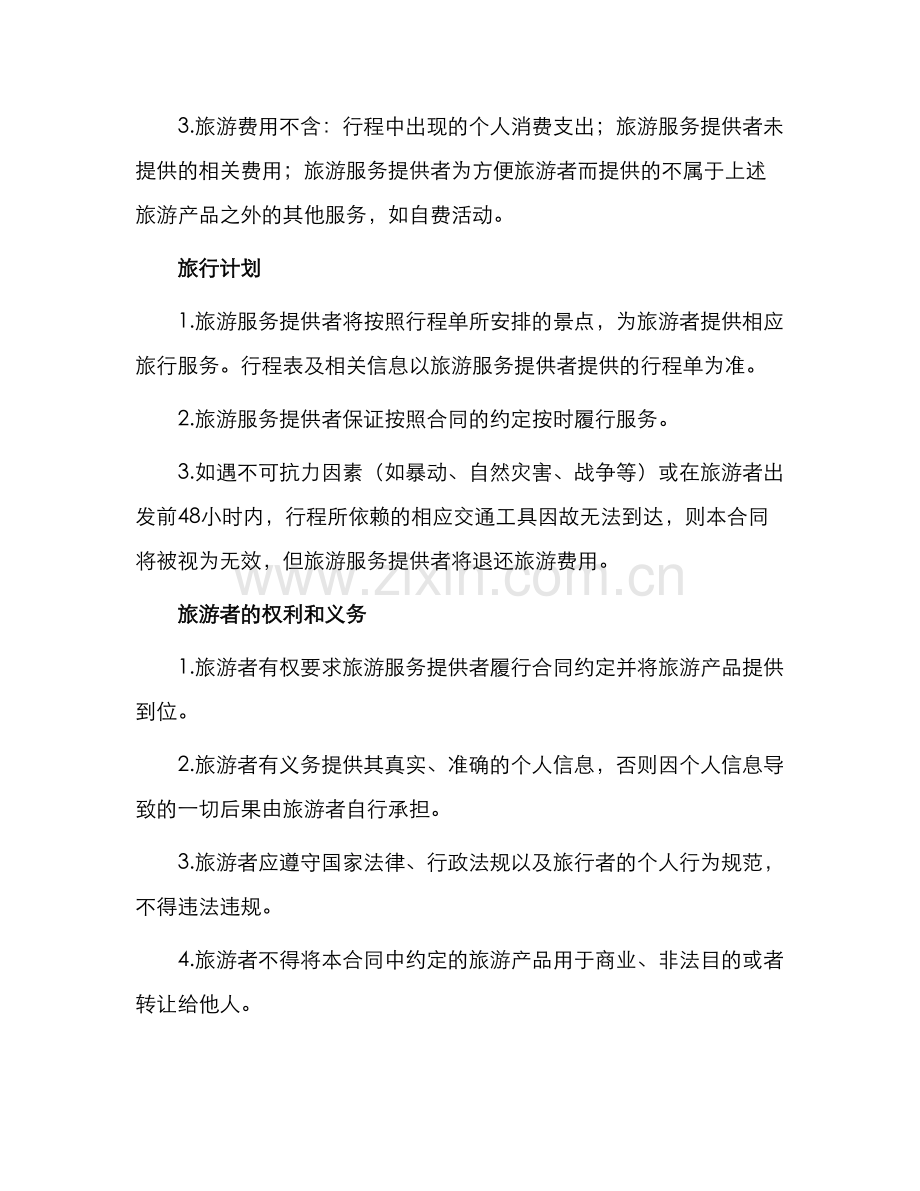 3.旅游费用不含：行程中出现的个人消费支出；旅游服务提供者未提供的相关费用；旅游服务提供者为方便旅游者而提供的不属于上述旅游产品之外的其他服务，如自费活动。

旅行计划

1.旅游服务提供者将按照行程单所安排的景点，为旅游者提供相应旅行服务。行程表及相关信息以旅游服务提供者提供的行程单为准。

2.旅游服务提供者保证按照合同的约定按时履行服务。

3.如遇不可抗力因素（如暴动、自然灾害、战争等）或在旅游者出发前48小时内，行程所依赖的相应交通工具因故无法到达，则本合同将被视为无效，但旅游服务提供者将退还旅游费用。

www.zixin.com.cn

旅游者的权利和义务

1.旅游者有权要求旅游服务提供者履行合同约定并将旅游产品提供到位。

2.旅游者有义务提供其真实、准确的个人信息，否则因个人信息导致的一切后果由旅游者自行承担。

3.旅游者应遵守国家法律、行政法规以及旅行者的个人行为规范，不得违法违规。

4.旅游者不得将本合同中约定的旅游产品用于商业、非法目的或者转让给他人。